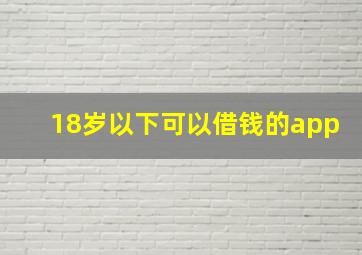 18岁以下可以借钱的app